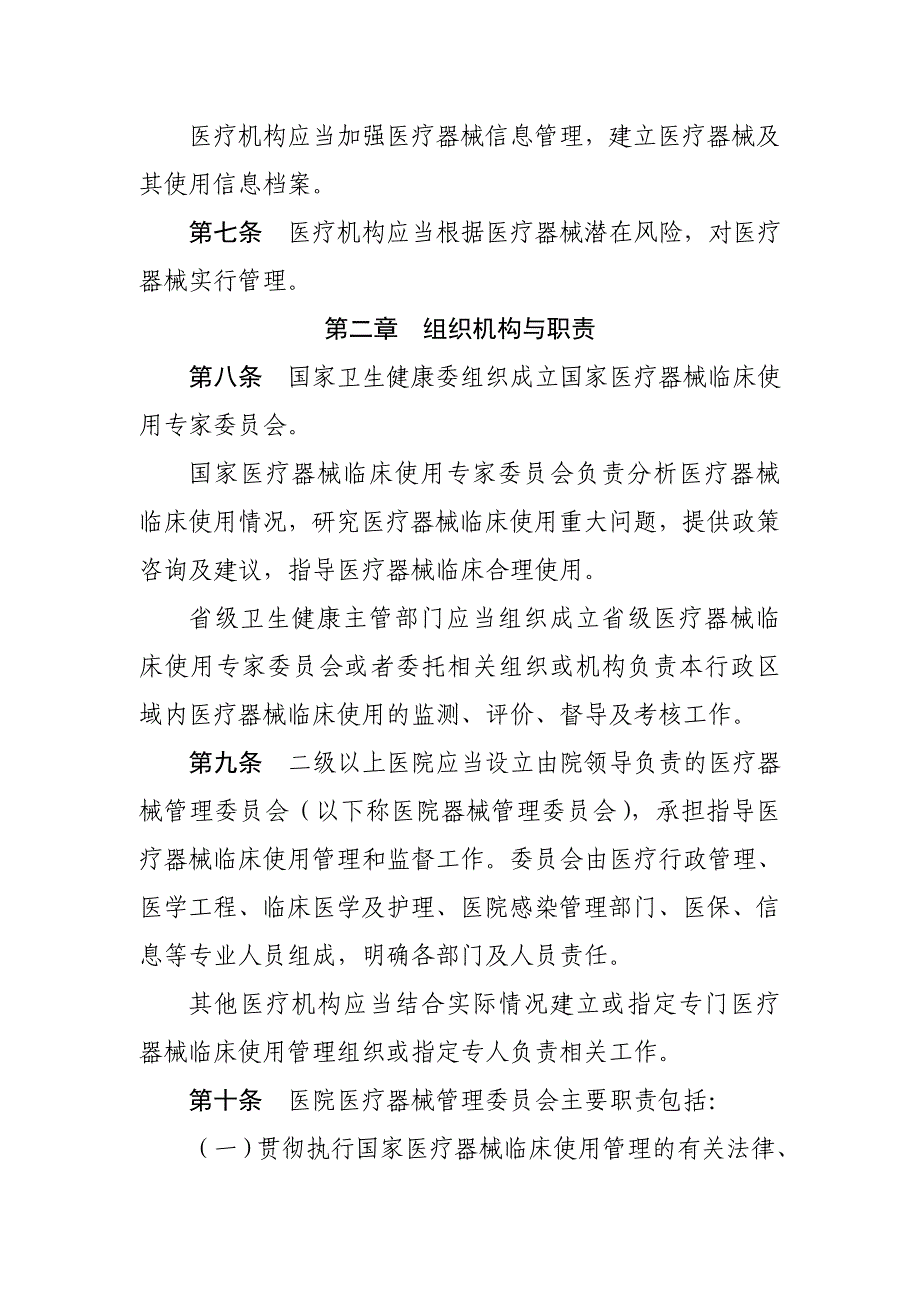 医疗机构应当加强医疗器械信息管理，建立医疗器械及其使用信息档案。

第七条　医疗机构应当根据医疗器械潜在风险，对医疗器械实行管理。

第二章　组织机构与职责

第八条　国家卫生健康委组织成立国家医疗器械临床使用专家委员会。

国家医疗器械临床使用专家委员会负责分析医疗器械临床使用情况，研究医疗器械临床使用重大问题，提供政策咨询及建议，指导医疗器械临床合理使用。

省级卫生健康主管部门应当组织成立省级医疗器械临床使用专家委员会或者委托相关组织或机构负责本行政区域内医疗器械临床使用的监测、评价、督导及考核工作。

第九条　二级以上医院应当设立由院领导负责的医疗器械管理委员会（以下称医院器械管理委员会），承担指导医疗器械临床使用管理和监督工作。委员会由医疗行政管理、医学工程、临床医学及护理、医院感染管理部门、医保、信息等专业人员组成，明确各部门及人员责任。

其他医疗机构应当结合实际情况建立或指定专门医疗器械临床使用管理组织或指定专人负责相关工作。

第十条　医院医疗器械管理委员会主要职责包括:

（一）贯彻执行国家医疗器械临床使用管理的有关法律、